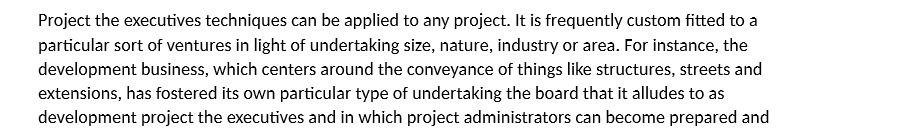 Project the executives techniques can be applied to any project. It is frequently custom fitted to a particular sort of ventures in light of undertaking size, nature, industry or area. For instance, the development business, which centers around the conveyance of things like structures, streets and extensions, has fostered its own particular type of undertaking the board that it alludes to as development project the executives and in which project administrators can become prepared and